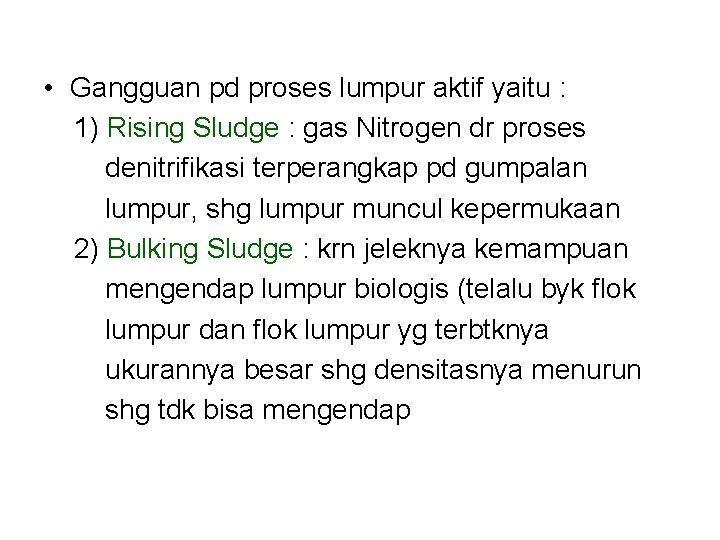 • Gangguan pd proses lumpur aktif yaitu :
1) Rising Sludge : gas Nitrogen dr proses denitrifikasi terperangkap pd gumpalan lumpur, shg lumpur muncul kepermukaan
2) Bulking Sludge : krn jeleknya kemampuan mengendap lumpur biologis (telalu byk flok lumpur dan flok lumpur yg terbtknya ukurannya besar shg densitasnya menurun shg tdk bisa mengendap